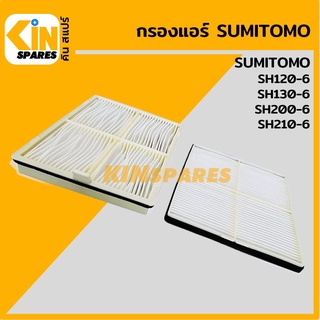 KIN SPARES
คิน สแปร์

กรองแอร์ SUMITOMO

SUMITOMO
SH120-6
SH130-6
SH200-6
SH210-6

KINSPARES